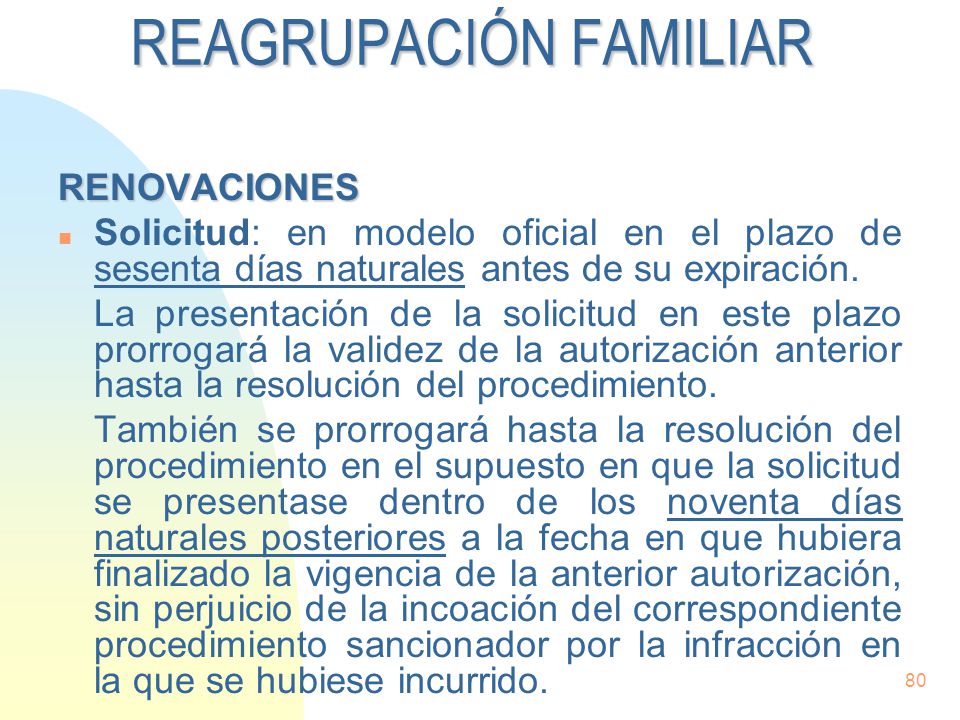 REAGRUPACIÓN FAMILIAR

RENOVACIONES

Solicitud: en modelo oficial en el plazo de sesenta días naturales antes de su expiración.

La presentación de la solicitud en este plazo prorrogará la validez de la autorización anterior hasta la resolución del procedimiento.

También se prorrogará hasta la resolución del procedimiento en el supuesto en que la solicitud se presentase dentro de los noventa días naturales posteriores a la fecha en que hubiera finalizado la vigencia de la anterior autorización, sin perjuicio de la incoación del correspondiente procedimiento sancionador por la infracción en la que se hubiese incurrido.

80